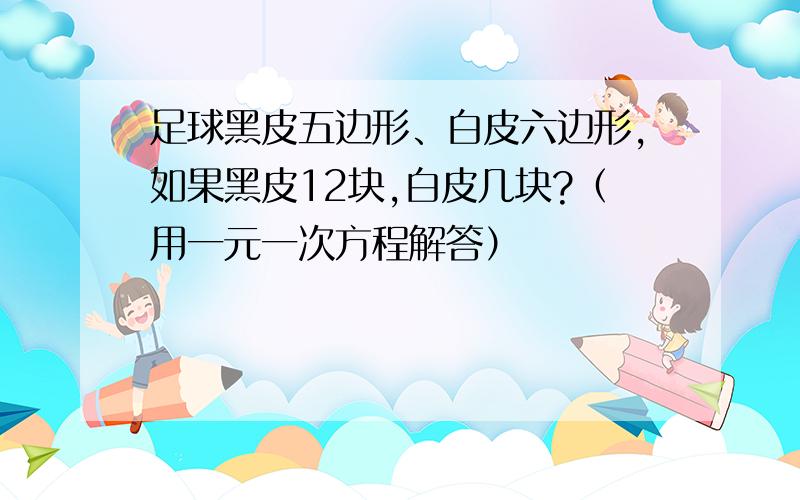 足球黑皮五边形、白皮六边形,如果黑皮12块,白皮几块?(用一元一次方程解答)